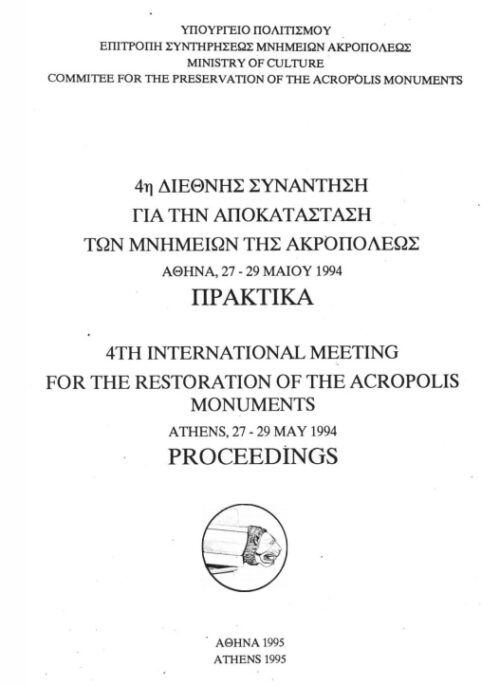 ΥΠΟΥΡΓΕΙΟ ΠΟΛΙΤΙΣΜΟΥ
ΕΠΙΤΡΟΠΗ ΣΥΝΤΗΡΗΣΕΩΣ ΜΝΗΜΕΙΩΝ ΑΚΡΟΠΟΛΕΩΣ
MINISTRY OF CULTURE
COMMITEE FOR THE PRESERVATION OF THE ACROPOLIS MONUMENTS

4η ΔΙΕΘΝΗΣ ΣΥΝΑΝΤΗΣΗ
ΓΙΑ ΤΗΝ ΑΠΟΚΑΤΑΣΤΑΣΗ
ΤΩΝ ΜΝΗΜΕΙΩΝ ΤΗΣ ΑΚΡΟΠΟΛΕΩΣ
ΑΘΗΝΑ, 27 - 29 ΜΑΙΟΥ 1994
ΠΡΑΚΤΙΚΑ

4TH INTERNATIONAL MEETING
FOR THE RESTORATION OF THE ACROPOLIS MONUMENTS
ATHENS, 27 - 29 MAY 1994
PROCEEDINGS

ΑΘΗΝΑ 1995
ATHENS 1995